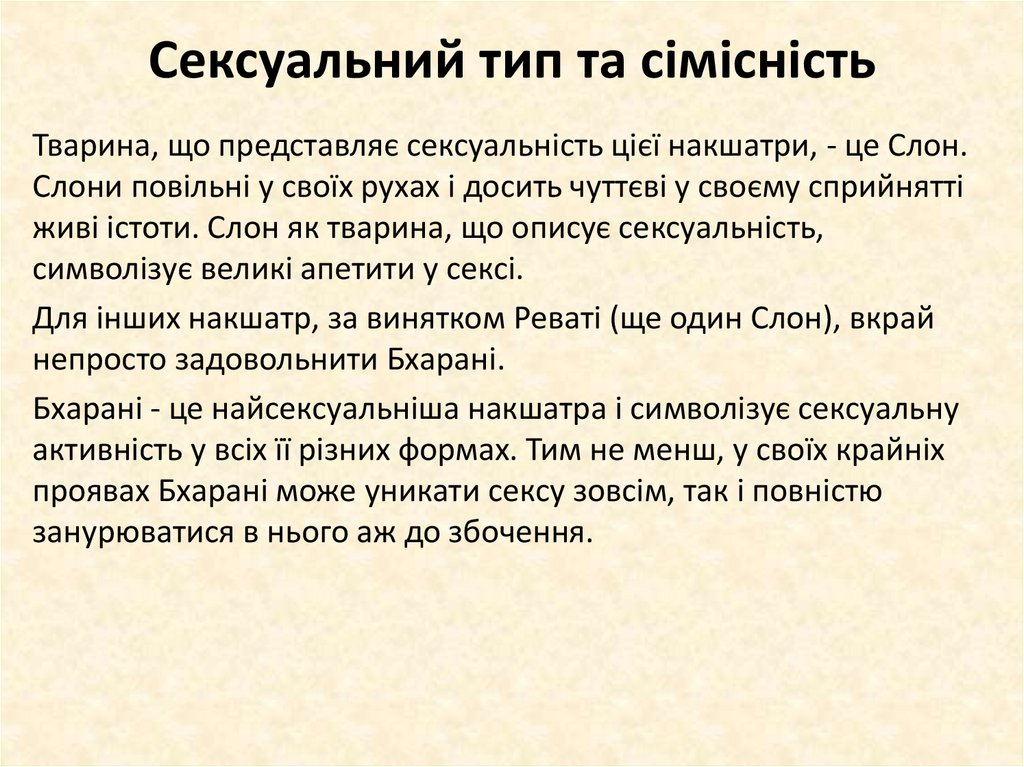 Сексуальний тип та сімісність

Тварина, що представляє сексуальність цієї накшатри, - це Слон. Слони повільні у своїх рухах і досить чуттєві у своєму сприйнятті живі істоти. Слон як тварина, що описує сексуальність, символізує великі апетити у сексі.

Для інших накшатр, за винятком Реваті (ще один Слон), вкрай непросто задовольнити Бхарані.

Бхарані - це найсексуальніша накшатра і символізує сексуальну активність у всіх її різних формах. Тим не менш, у своїх крайніх проявах Бхарані може уникати сексу зовсім, так і повністю занурюватися в нього аж до збочення.